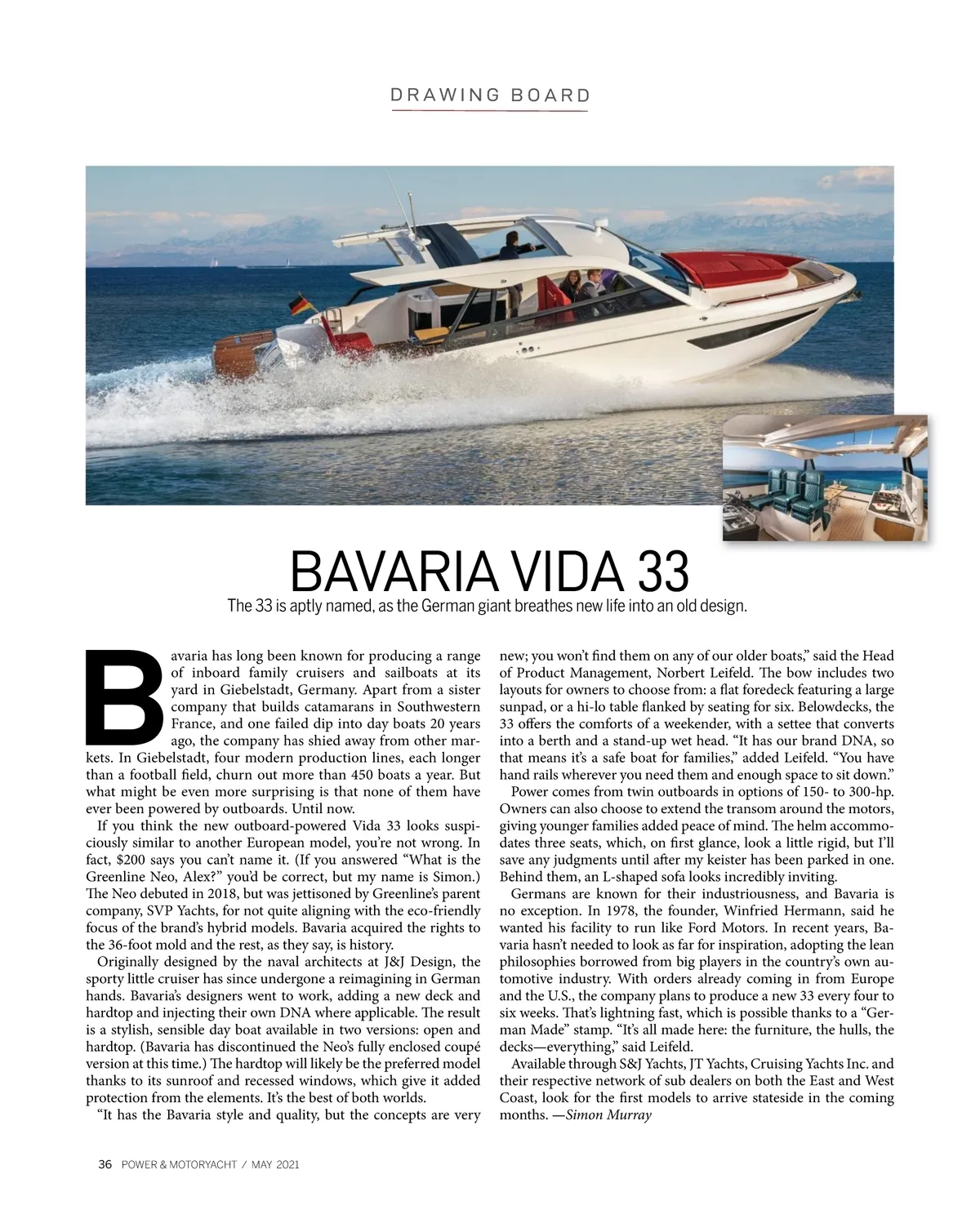 DRAWING BOARD

BAVARIA VIDA 33

The 33 is aptly named, as the German giant breathes new life into an old design.

Bavaria has long been known for producing a range of inboard family cruisers and sailboats at its yard in Giebelstadt, Germany. Apart from a sister company that builds catamarans in Southwestern France, and one failed dip into day boats 20 years ago, the company has shied away from other markets. In Giebelstadt, four modern production lines, each longer than a football field, churn out more than 450 boats a year. But what might be even more surprising is that none of them have ever been powered by outboards. Until now.

If you think the new outboard-powered Vida 33 looks suspiciously similar to another European model, you're not wrong. In fact, $200 says you can't name it. (If you answered "What is the Greenline Neo, Alex?" you'd be correct, but my name is Simon.) The Neo debuted in 2018, but was jettisoned by Greenline's parent company, SVP Yachts, for not quite aligning with the eco-friendly focus of the brand's hybrid models. Bavaria acquired the rights to the 36-foot mold and the rest, as they say, is history.

Originally designed by the naval architects at J&J Design, the sporty little cruiser has since undergone a reimagining in German hands. Bavaria's designers went to work, adding a new deck and hardtop and injecting their own DNA where applicable. The result is a stylish, sensible day boat available in two versions: open and hardtop. (Bavaria has discontinued the Neo's fully enclosed coupé version at this time.) The hardtop will likely be the preferred model thanks to its sunroof and recessed windows, which give it added protection from the elements. It's the best of both worlds.

"It has the Bavaria style and quality, but the concepts are very new; you won't find them on any of our older boats," said the Head of Product Management, Norbert Leifeld. The bow includes two layouts for owners to choose from: a flat foredeck featuring a large sunpad, or a hi-lo table flanked by seating for six. Belowdecks, the 33 offers the comforts of a weekender, with a settee that converts into a berth and a stand-up wet head. "It has our brand DNA, so that means it's a safe boat for families," added Leifeld. "You have hand rails wherever you need them and enough space to sit down."

Power comes from twin outboards in options of 150- to 300-hp. Owners can also choose to extend the transom around the motors, giving younger families added peace of mind. The helm accommodates three seats, which, on first glance, look a little rigid, but I'll save any judgments until after my keister has been parked in one. Behind them, an L-shaped sofa looks incredibly inviting.

Germans are known for their industriousness, and Bavaria is no exception. In 1978, the founder, Winfried Hermann, said he wanted his facility to run like Ford Motors. In recent years, Bavaria hasn't needed to look as far for inspiration, adopting the lean philosophies borrowed from big players in the country's own automotive industry. With orders already coming in from Europe and the U.S., the company plans to produce a new 33 every four to six weeks. That's lightning fast, which is possible thanks to a "German Made" stamp. "It's all made here: the furniture, the hulls, the decks—everything," said Leifeld.

Available through S&J Yachts, JT Yachts, Cruising Yachts Inc. and their respective network of sub dealers on both the East and West Coast, look for the first models to arrive stateside in the coming months. —Simon Murray

36 POWER & MOTORYACHT / MAY 2021